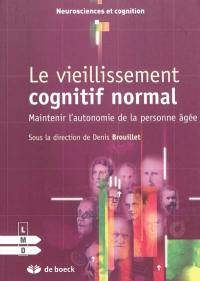 Neurosciences et cognition

Le vieillissement cognitif normal

Maintenir l'autonomie de la personne âgée

Sous la direction de Denis Brouillet

L
M
D

de boeck